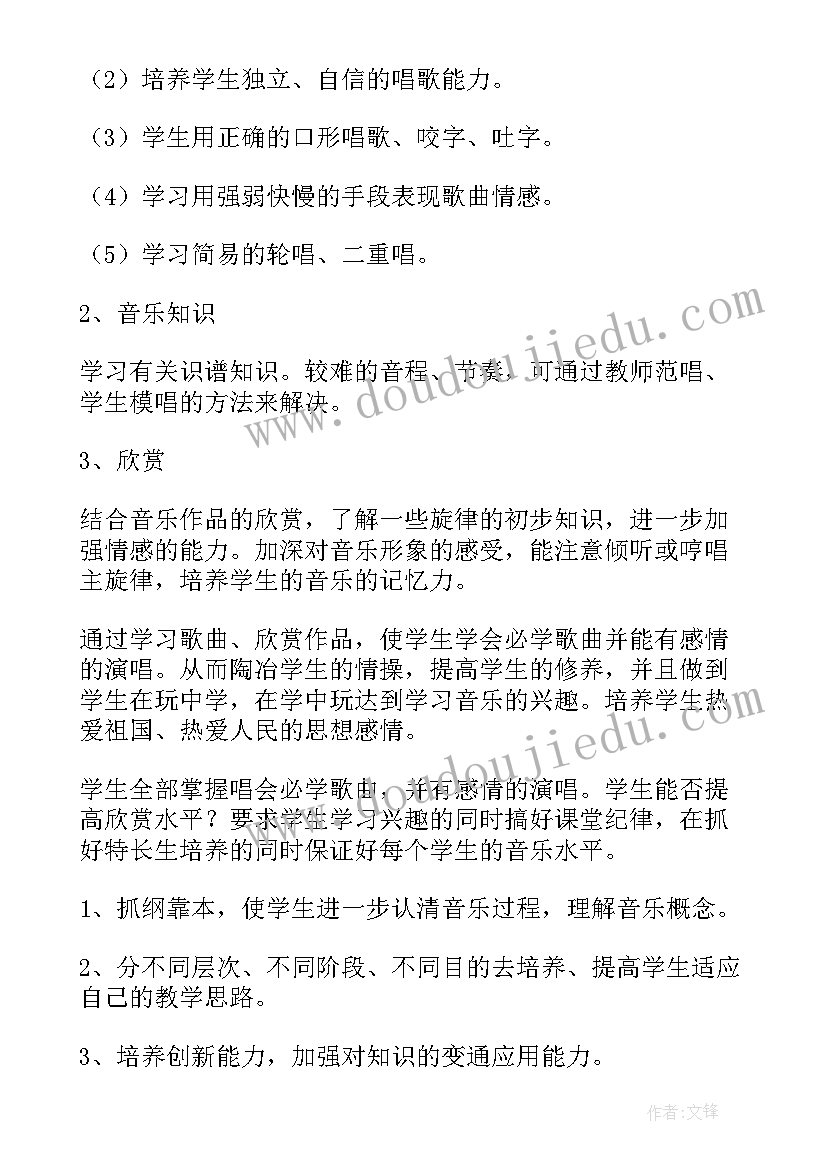 （2）培养学生独立、自信的唱歌能力。

（3）学生用正确的口形唱歌、咬字、吐字。

（4）学习用强弱快慢的手段表现歌曲情感。

（5）学习简易的轮唱、二重唱。

2、音乐知识

学习有关识谱知识。较难的音程、节奏，可通过教师范唱、学生模唱的方法来解决。

3、欣赏

结合音乐作品的欣赏，了解一些旋律的初步知识，进一步加强情感的能力。加深对音乐形象的感受，能注意倾听或哼唱主旋律，培养学生的音乐的记忆力。

通过学习歌曲、欣赏作品，使学生学会必学歌曲并能有感情的演唱。从而陶冶学生的情操，提高学生的修养，并且做到学生在玩中学，在学中玩达到学习音乐的兴趣。培养学生热爱祖国、热爱人民的思想感情。

学生全部掌握唱会必学歌曲，并有感情的演唱。学生能否提高欣赏水平？要求学生学习兴趣的同时搞好课堂纪律，在抓好特长生培养的同时保证好每个学生的音乐水平。

1、抓纲靠本，使学生进一步认清音乐过程，理解音乐概念。

2、分不同层次、不同阶段、不同目的去培养、提高学生适应自己的教学思路。

3、培养创新能力，加强对知识的变通应用能力。

www.doudoujiedu.com

www.doudoujiedu.com

作者：文锋